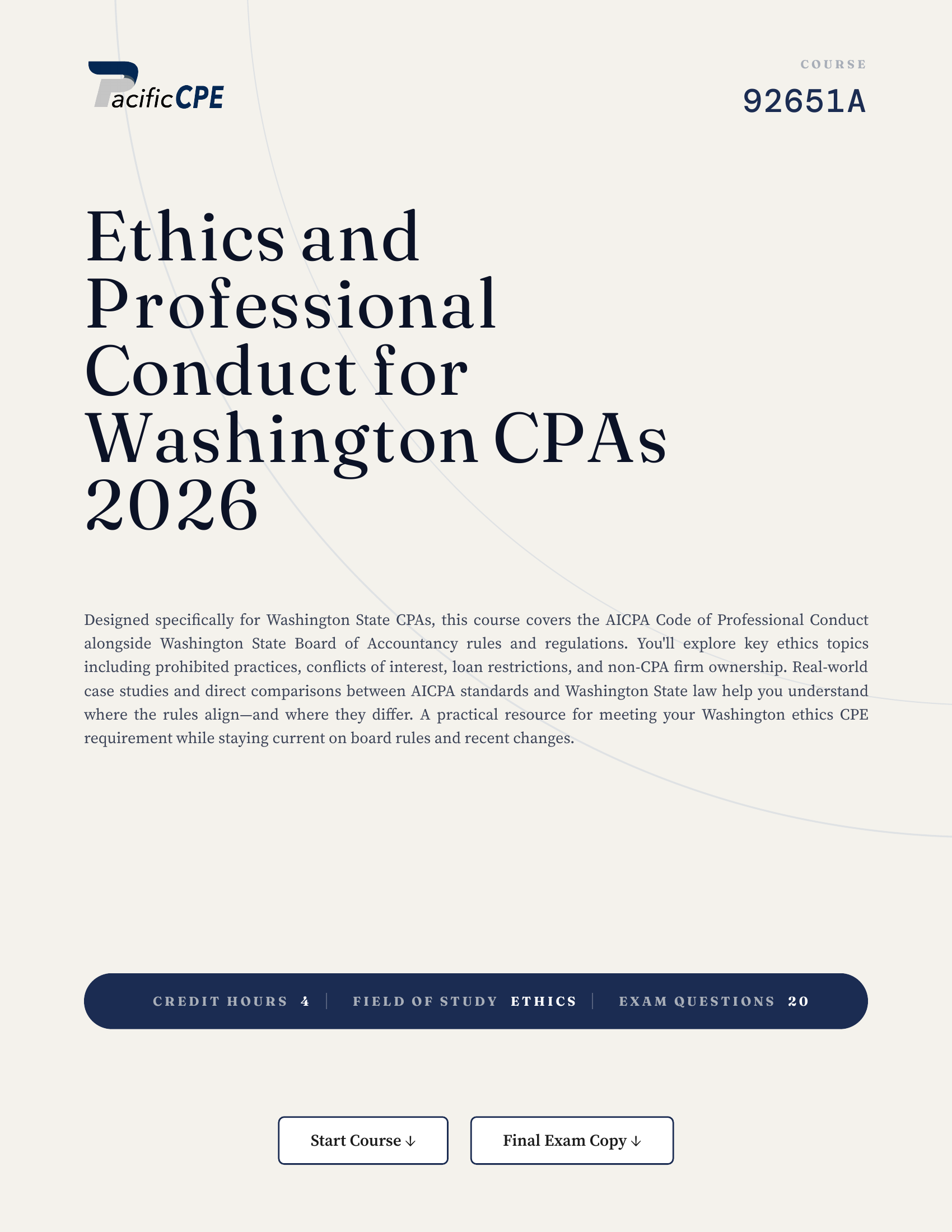 PacificCPE

COURSE
92651A

Ethics and Professional Conduct for Washington CPAs 2026

Designed specifically for Washington State CPAs, this course covers the AICPA Code of Professional Conduct alongside Washington State Board of Accountancy rules and regulations. You'll explore key ethics topics including prohibited practices, conflicts of interest, loan restrictions, and non-CPA firm ownership. Real-world case studies and direct comparisons between AICPA standards and Washington State law help you understand where the rules align—and where they differ. A practical resource for meeting your Washington ethics CPE requirement while staying current on board rules and recent changes.

CREDIT HOURS 4 | FIELD OF STUDY ETHICS | EXAM QUESTIONS 20

Start Course ↓

Final Exam Copy ↓